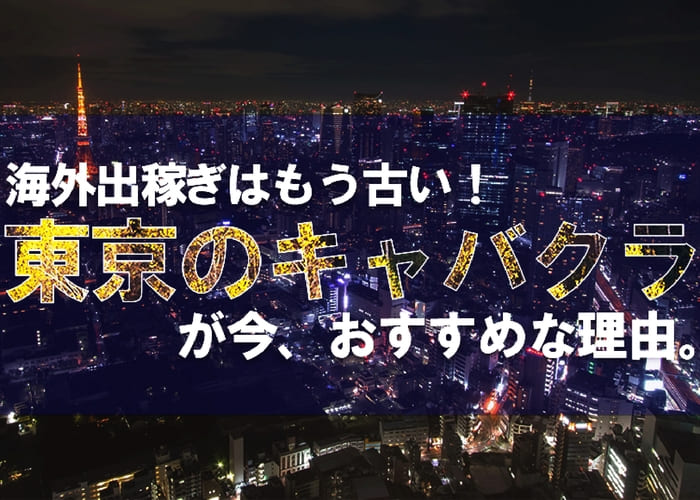 海外出稼ぎはもう古い！

東京のキャバクラ

が今、おすすめな理由。